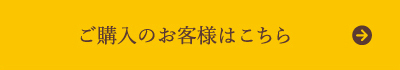 ご購入のお客様はこちら